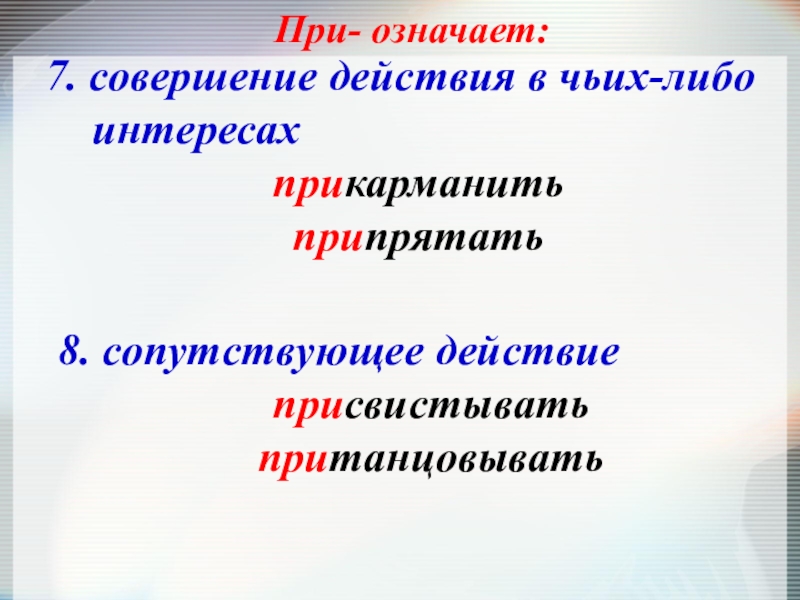 При- означает:

7. совершение действия в чьих-либо интересах

прикарманить

припрятать

8. сопутствующее действие

присвистывать

пританцовывать